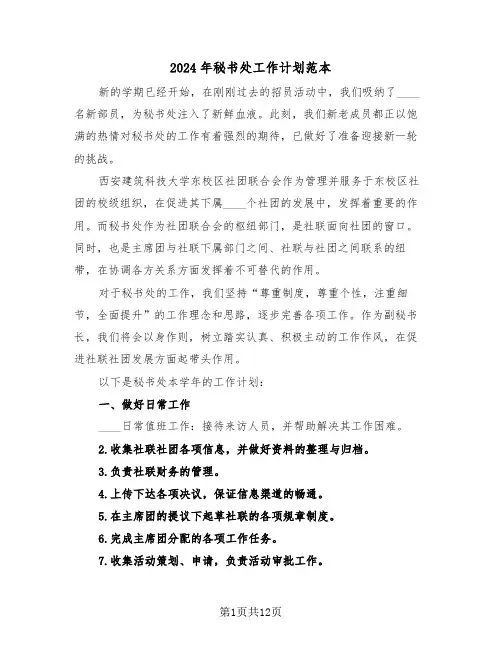 2024年秘书处工作计划范本

新的学期已经开始，在刚刚过去的招员活动中，我们吸纳了____名新部员，为秘书处注入了新鲜血液。此刻，我们新老成员都正以饱满的热情对秘书处的工作有着强烈的期待，已做好了准备迎接新一轮的挑战。

西安建筑科技大学东校区社团联合会作为管理并服务于东校区社团的校级组织，在促进其下属____个社团的发展中，发挥着重要的作用。而秘书处作为社团联合会的枢纽部门，是社联面向社团的窗口。同时，也是主席团与社联下属部门之间、社联与社团之间联系的纽带，在协调各方关系方面发挥着不可替代的作用。

对于秘书处的工作，我们坚持“尊重制度，尊重个性，注重细节，全面提升”的工作理念和思路，逐步完善各项工作。作为副秘书长，我们将会以身作则，树立踏实认真、积极主动的工作作风，在促进社联社团发展方面起带头作用。

以下是秘书处本学年的工作计划：

一、做好日常工作

____日常值班工作：接待来访人员，并帮助解决其工作困难。

2.收集社联社团各项信息，并做好资料的整理与归档。

3.负责社联财务的管理。

4.上传下达各项决议，保证信息渠道的畅通。

5.在主席团的提议下起草社联的各项规章制度。

6.完成主席团分配的各项工作任务。

7.收集活动策划、申请，负责活动审批工作。

第1页共12页